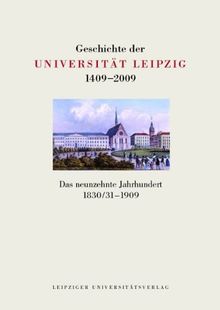 Geschichte der
UNIVERSITÄT LEIPZIG
1409–2009

Das neunzehnte Jahrhundert
1830/31–1909

LEIPZIGER UNIVERSITÄTSVERLAG